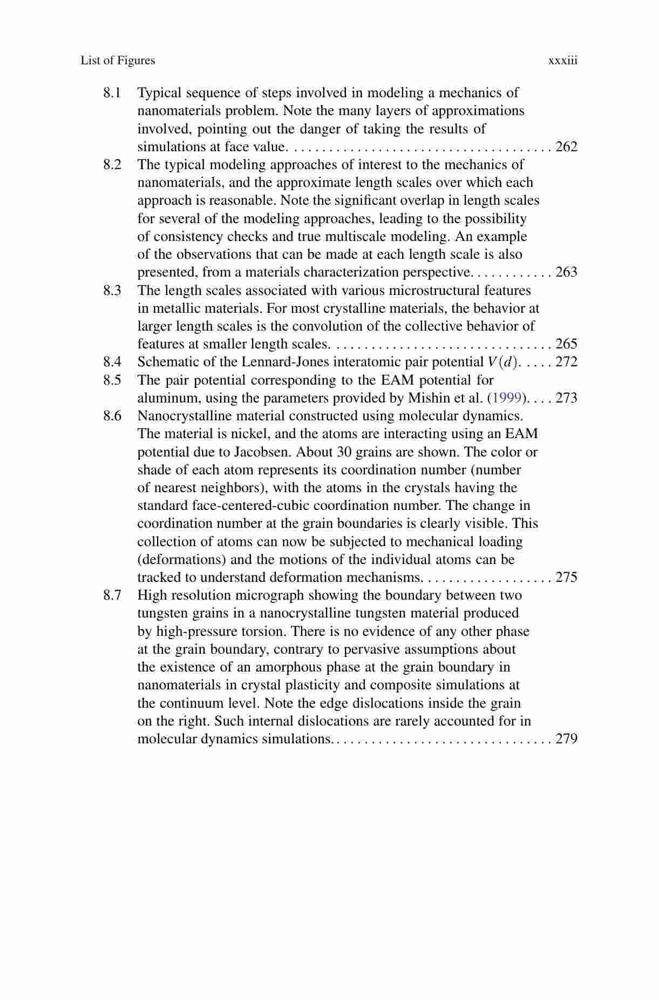 List of Figures xxxiii

8.1 Typical sequence of steps involved in modeling a mechanics of nanomaterials problem. Note the many layers of approximations involved, pointing out the danger of taking the results of simulations at face value. . . . . . . . . . . . . . . . . . . . . . . . . . . . . . . . . . . . . . 262

8.2 The typical modeling approaches of interest to the mechanics of nanomaterials, and the approximate length scales over which each approach is reasonable. Note the significant overlap in length scales for several of the modeling approaches, leading to the possibility of consistency checks and true multiscale modeling. An example of the observations that can be made at each length scale is also presented, from a materials characterization perspective. . . . . . . . . . . . 263

8.3 The length scales associated with various microstructural features in metallic materials. For most crystalline materials, the behavior at larger length scales is the convolution of the collective behavior of features at smaller length scales. . . . . . . . . . . . . . . . . . . . . . . . . . . . . . . . 265

8.4 Schematic of the Lennard-Jones interatomic pair potential $V(d)$. . . . . 272

8.5 The pair potential corresponding to the EAM potential for aluminum, using the parameters provided by Mishin et al. (1999). . . . 273

8.6 Nanocrystalline material constructed using molecular dynamics. The material is nickel, and the atoms are interacting using an EAM potential due to Jacobsen. About 30 grains are shown. The color or shade of each atom represents its coordination number (number of nearest neighbors), with the atoms in the crystals having the standard face-centered-cubic coordination number. The change in coordination number at the grain boundaries is clearly visible. This collection of atoms can now be subjected to mechanical loading (deformations) and the motions of the individual atoms can be tracked to understand deformation mechanisms. . . . . . . . . . . . . . . . . . . 275

8.7 High resolution micrograph showing the boundary between two tungsten grains in a nanocrystalline tungsten material produced by high-pressure torsion. There is no evidence of any other phase at the grain boundary, contrary to pervasive assumptions about the existence of an amorphous phase at the grain boundary in nanomaterials in crystal plasticity and composite simulations at the continuum level. Note the edge dislocations inside the grain on the right. Such internal dislocations are rarely accounted for in molecular dynamics simulations. . . . . . . . . . . . . . . . . . . . . . . . . . . . . . . . 279